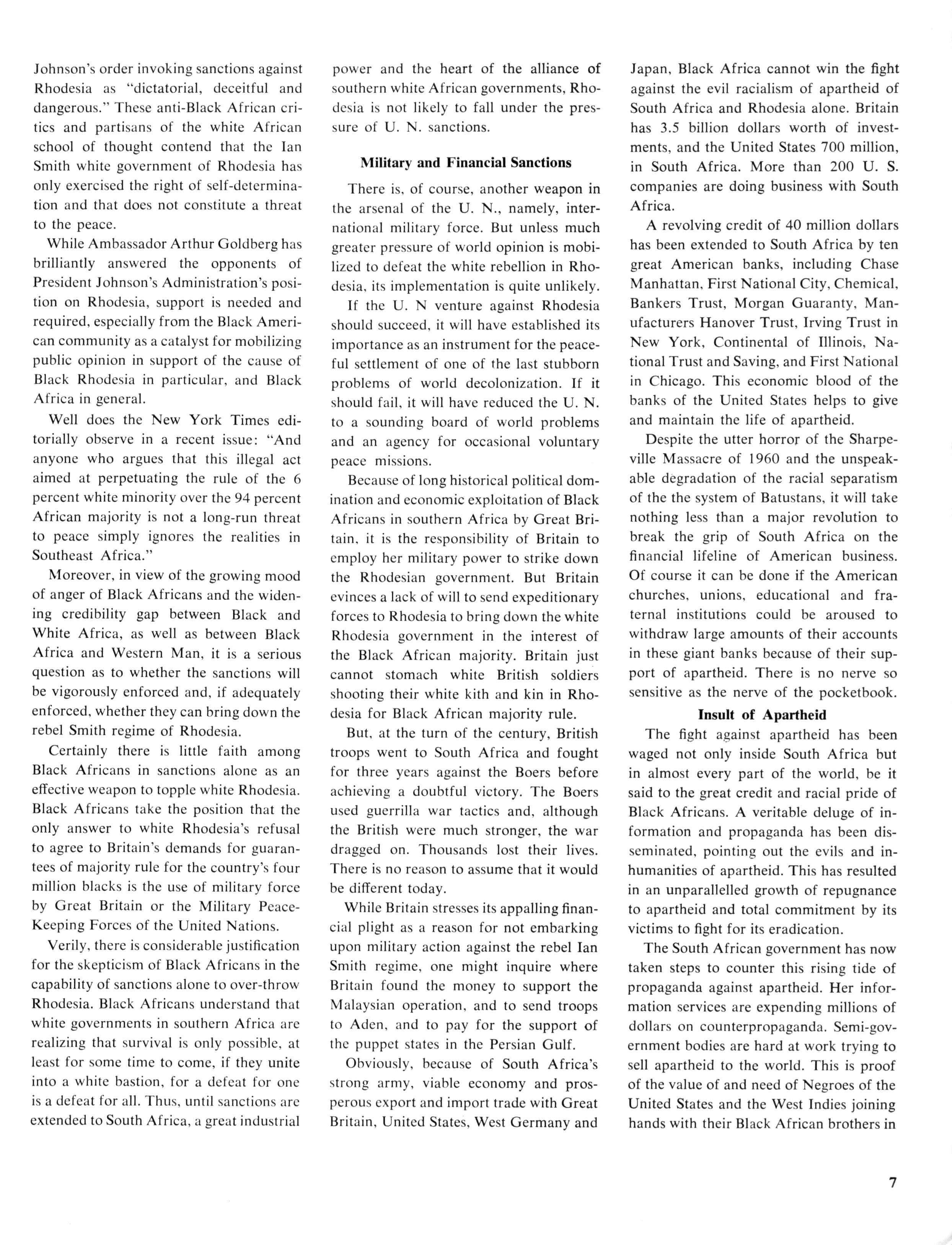 Johnson's order invoking sanctions against Rhodesia as "dictatorial, deceitful and dangerous." These anti-Black African critics and partisans of the white African school of thought contend that the Ian Smith white government of Rhodesia has only exercised the right of self-determination and that does not constitute a threat to the peace.

While Ambassador Arthur Goldberg has brilliantly answered the opponents of President Johnson's Administration's position on Rhodesia, support is needed and required, especially from the Black American community as a catalyst for mobilizing public opinion in support of the cause of Black Rhodesia in particular, and Black Africa in general.

Well does the New York Times editorially observe in a recent issue: "And anyone who argues that this illegal act aimed at perpetuating the rule of the 6 percent white minority over the 94 percent African majority is not a long-run threat to peace simply ignores the realities in Southeast Africa."

Moreover, in view of the growing mood of anger of Black Africans and the widening credibility gap between Black and White Africa, as well as between Black Africa and Western Man, it is a serious question as to whether the sanctions will be vigorously enforced and, if adequately enforced, whether they can bring down the rebel Smith regime of Rhodesia.

Certainly there is little faith among Black Africans in sanctions alone as an effective weapon to topple white Rhodesia. Black Africans take the position that the only answer to white Rhodesia's refusal to agree to Britain's demands for guarantees of majority rule for the country's four million blacks is the use of military force by Great Britain or the Military Peace-Keeping Forces of the United Nations.

Verily, there is considerable justification for the skepticism of Black Africans in the capability of sanctions alone to over-throw Rhodesia. Black Africans understand that white governments in southern Africa are realizing that survival is only possible, at least for some time to come, if they unite into a white bastion, for a defeat for one is a defeat for all. Thus, until sanctions are extended to South Africa, a great industrial power and the heart of the alliance of southern white African governments, Rhodesia is not likely to fall under the pressure of U. N. sanctions.

Military and Financial Sanctions

There is, of course, another weapon in the arsenal of the U. N., namely, international military force. But unless much greater pressure of world opinion is mobilized to defeat the white rebellion in Rhodesia, its implementation is quite unlikely.

If the U. N venture against Rhodesia should succeed, it will have established its importance as an instrument for the peaceful settlement of one of the last stubborn problems of world decolonization. If it should fail, it will have reduced the U. N. to a sounding board of world problems and an agency for occasional voluntary peace missions.

Because of long historical political domination and economic exploitation of Black Africans in southern Africa by Great Britain, it is the responsibility of Britain to employ her military power to strike down the Rhodesian government. But Britain evinces a lack of will to send expeditionary forces to Rhodesia to bring down the white Rhodesia government in the interest of the Black African majority. Britain just cannot stomach white British soldiers shooting their white kith and kin in Rhodesia for Black African majority rule.

But, at the turn of the century, British troops went to South Africa and fought for three years against the Boers before achieving a doubtful victory. The Boers used guerrilla war tactics and, although the British were much stronger, the war dragged on. Thousands lost their lives. There is no reason to assume that it would be different today.

While Britain stresses its appalling financial plight as a reason for not embarking upon military action against the rebel Ian Smith regime, one might inquire where Britain found the money to support the Malaysian operation, and to send troops to Aden, and to pay for the support of the puppet states in the Persian Gulf.

Obviously, because of South Africa's strong army, viable economy and prosperous export and import trade with Great Britain, United States, West Germany and Japan, Black Africa cannot win the fight against the evil racialism of apartheid of South Africa and Rhodesia alone. Britain has 3.5 billion dollars worth of investments, and the United States 700 million, in South Africa. More than 200 U. S. companies are doing business with South Africa.

A revolving credit of 40 million dollars has been extended to South Africa by ten great American banks, including Chase Manhattan, First National City, Chemical, Bankers Trust, Morgan Guaranty, Manufacturers Hanover Trust, Irving Trust in New York, Continental of Illinois, National Trust and Saving, and First National in Chicago. This economic blood of the banks of the United States helps to give and maintain the life of apartheid.

Despite the utter horror of the Sharpeville Massacre of 1960 and the unspeakable degradation of the racial separatism of the the system of Batustans, it will take nothing less than a major revolution to break the grip of South Africa on the financial lifeline of American business. Of course it can be done if the American churches, unions, educational and fraternal institutions could be aroused to withdraw large amounts of their accounts in these giant banks because of their support of apartheid. There is no nerve so sensitive as the nerve of the pocketbook.

Insult of Apartheid

The fight against apartheid has been waged not only inside South Africa but in almost every part of the world, be it said to the great credit and racial pride of Black Africans. A veritable deluge of information and propaganda has been disseminated, pointing out the evils and inhumanities of apartheid. This has resulted in an unparallelled growth of repugnance to apartheid and total commitment by its victims to fight for its eradication.

The South African government has now taken steps to counter this rising tide of propaganda against apartheid. Her information services are expending millions of dollars on counterpropaganda. Semi-government bodies are hard at work trying to sell apartheid to the world. This is proof of the value of and need of Negroes of the United States and the West Indies joining hands with their Black African brothers in

7